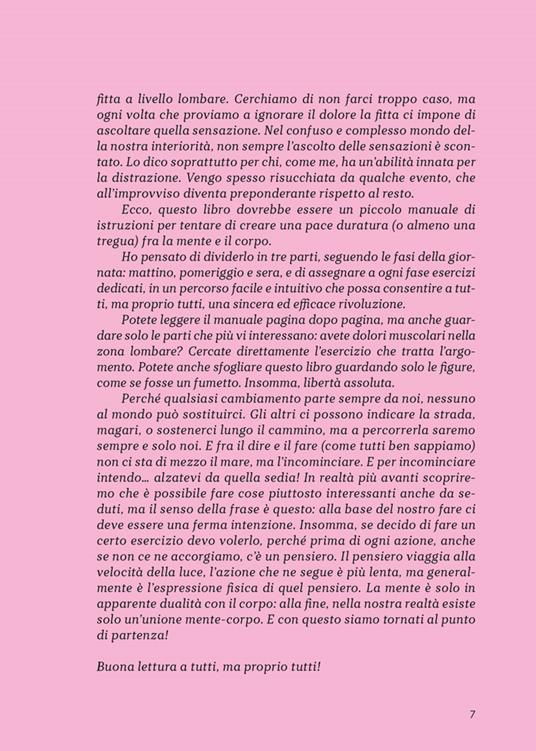 fitta a livello lombare. Cerchiamo di non farci troppo caso, ma ogni volta che proviamo a ignorare il dolore la fitta ci impone di ascoltare quella sensazione. Nel confuso e complesso mondo della nostra interiorità, non sempre l'ascolto delle sensazioni è scontato. Lo dico soprattutto per chi, come me, ha un'abilità innata per la distrazione. Vengo spesso risucchiata da qualche evento, che all'improvviso diventa preponderante rispetto al resto.

Ecco, questo libro dovrebbe essere un piccolo manuale di istruzioni per tentare di creare una pace duratura (o almeno una tregua) fra la mente e il corpo.

Ho pensato di dividerlo in tre parti, seguendo le fasi della giornata: mattino, pomeriggio e sera, e di assegnare a ogni fase esercizi dedicati, in un percorso facile e intuitivo che possa consentire a tutti, ma proprio tutti, una sincera ed efficace rivoluzione.

Potete leggere il manuale pagina dopo pagina, ma anche guardare solo le parti che più vi interessano: avete dolori muscolari nella zona lombare? Cercate direttamente l'esercizio che tratta l'argomento. Potete anche sfogliare questo libro guardando solo le figure, come se fosse un fumetto. Insomma, libertà assoluta.

Perché qualsiasi cambiamento parte sempre da noi, nessuno al mondo può sostituirci. Gli altri ci possono indicare la strada, magari, o sostenerci lungo il cammino, ma a percorrerla saremo sempre e solo noi. E fra il dire e il fare (come tutti ben sappiamo) non ci sta di mezzo il mare, ma l'incominciare. E per incominciare intendo... alzatevi da quella sedia! In realtà più avanti scopriremo che è possibile fare cose piuttosto interessanti anche da seduti, ma il senso della frase è questo: alla base del nostro fare ci deve essere una ferma intenzione. Insomma, se decido di fare un certo esercizio devo volerlo, perché prima di ogni azione, anche se non ce ne accorgiamo, c'è un pensiero. Il pensiero viaggia alla velocità della luce, l'azione che ne segue è più lenta, ma generalmente è l'espressione fisica di quel pensiero. La mente è solo in apparente dualità con il corpo: alla fine, nella nostra realtà esiste solo un'unione mente-corpo. E con questo siamo tornati al punto di partenza!

Buona lettura a tutti, ma proprio tutti!

7